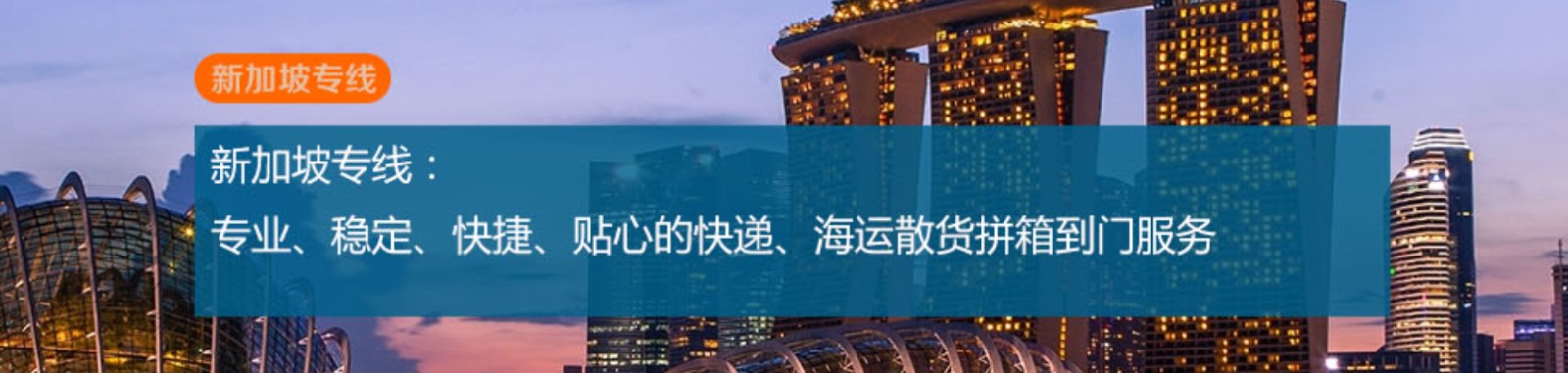 新加坡专线

新加坡专线：

专业、稳定、快捷、贴心的快递、海运散货拼箱到门服务